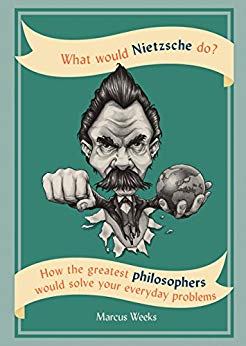 What would Nietzsche do?

How the greatest philosophers would solve your everyday problems

Marcus Weeks